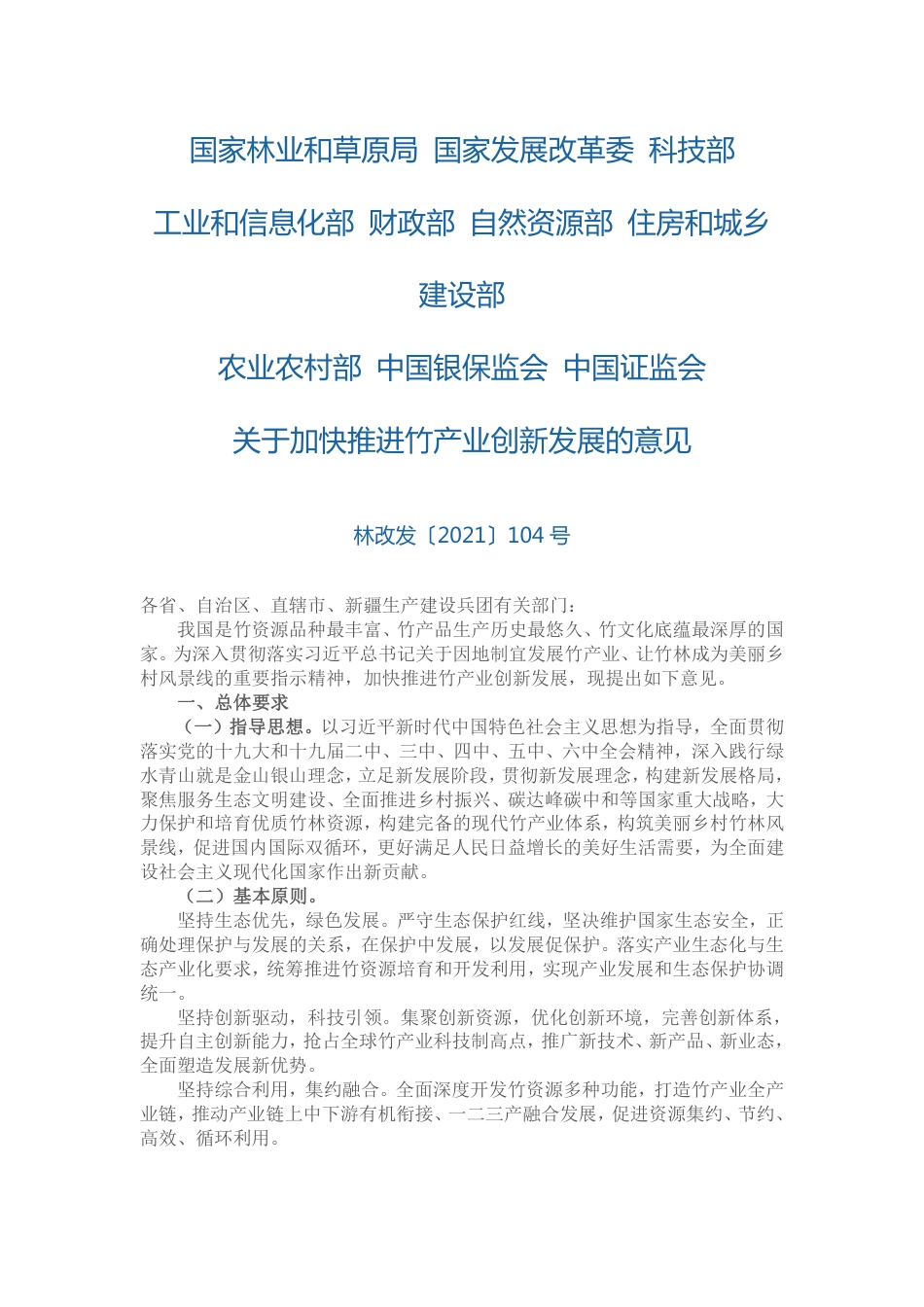 国家林业和草原局 国家发展改革委 科技部

工业和信息化部 财政部 自然资源部 住房和城乡建设部

农业农村部 中国银保监会 中国证监会

关于加快推进竹产业创新发展的意见

林改发〔2021〕104 号

各省、自治区、直辖市、新疆生产建设兵团有关部门：

我国是竹资源品种最丰富、竹产品生产历史最悠久、竹文化底蕴最深厚的国家。为深入贯彻落实习近平总书记关于因地制宜发展竹产业、让竹林成为美丽乡村风景线的重要指示精神，加快推进竹产业创新发展，现提出如下意见。

一、总体要求

（一）指导思想。以习近平新时代中国特色社会主义思想为指导，全面贯彻落实党的十九大和十九届二中、三中、四中、五中、六中全会精神，深入践行绿水青山就是金山银山理念，立足新发展阶段，贯彻新发展理念，构建新发展格局，聚焦服务生态文明建设、全面推进乡村振兴、碳达峰碳中和等国家重大战略，大力保护和培育优质竹林资源，构建完备的现代竹产业体系，构筑美丽乡村竹林风景线，促进国内国际双循环，更好满足人民日益增长的美好生活需要，为全面建设社会主义现代化国家作出新贡献。

（二）基本原则。

坚持生态优先，绿色发展。严守生态保护红线，坚决维护国家生态安全，正确处理保护与发展的关系，在保护中发展，以发展促保护。落实产业生态化与生态产业化要求，统筹推进竹资源培育和开发利用，实现产业发展和生态保护协调统一。

坚持创新驱动，科技引领。集聚创新资源，优化创新环境，完善创新体系，提升自主创新能力，抢占全球竹产业科技制高点，推广新技术、新产品、新业态，全面塑造发展新优势。

坚持综合利用，集约融合。全面深度开发竹资源多种功能，打造竹产业全产业链，推动产业链上中下游有机衔接、一二三产融合发展，促进资源集约、节约、高效、循环利用。